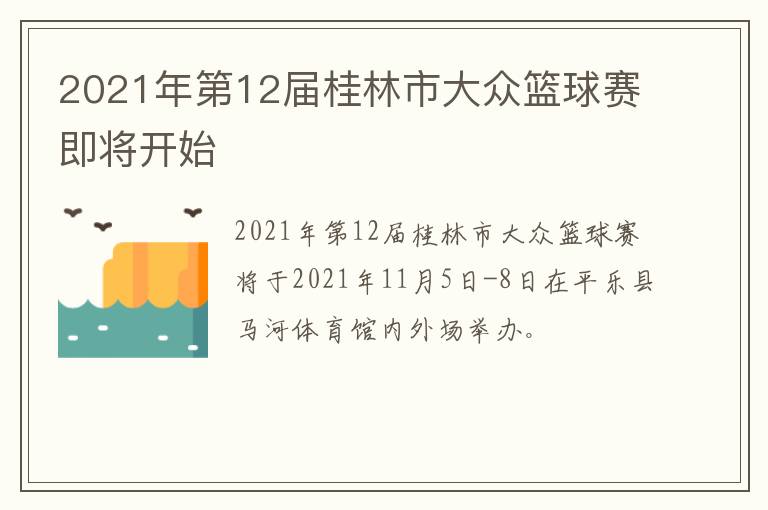 2021年第12届桂林市大众篮球赛即将开始

2021年第12届桂林市大众篮球赛将于2021年11月5日-8日在平乐县马河体育馆内外场举办。